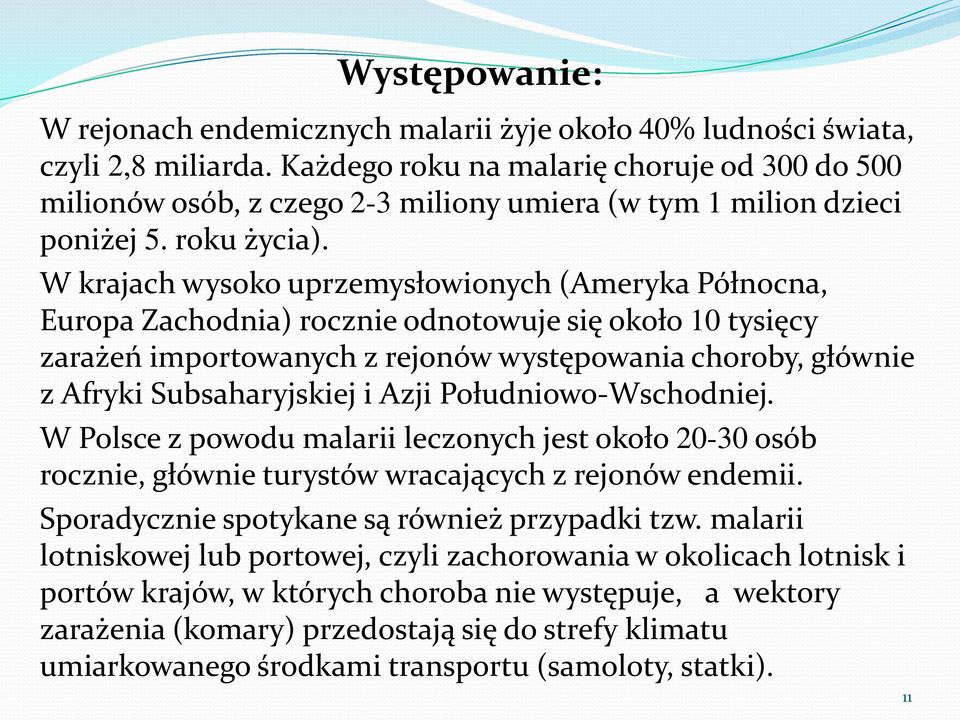 Występowanie:

W rejonach endemicznych malarii żyje około 40% ludności świata, czyli 2,8 miliarda. Każdego roku na malarię choruje od 300 do 500 milionów osób, z czego 2-3 miliony umiera (w tym 1 milion dzieci poniżej 5. roku życia).

W krajach wysoko uprzemysłowionych (Ameryka Północna, Europa Zachodnia) rocznie odnotowuje się około 10 tysięcy zarażeń importowanych z rejonów występowania choroby, głównie z Afryki Subsaharyjskiej i Azji Południowo-Wschodniej.

W Polsce z powodu malarii leczonych jest około 20-30 osób rocznie, głównie turystów wracających z rejonów endemii.

Sporadycznie spotykane są również przypadki tzw. malarii lotniskowej lub portowej, czyli zachorowania w okolicach lotnisk i portów krajów, w których choroba nie występuje, a wektory zarażenia (komary) przedostają się do strefy klimatu umiarkowanego środkami transportu (samoloty, statki).

11